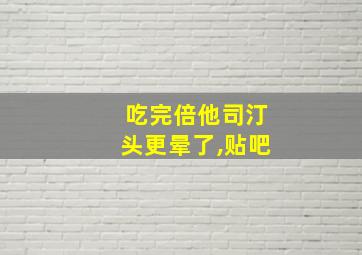 吃完倍他司汀
头更晕了,贴吧